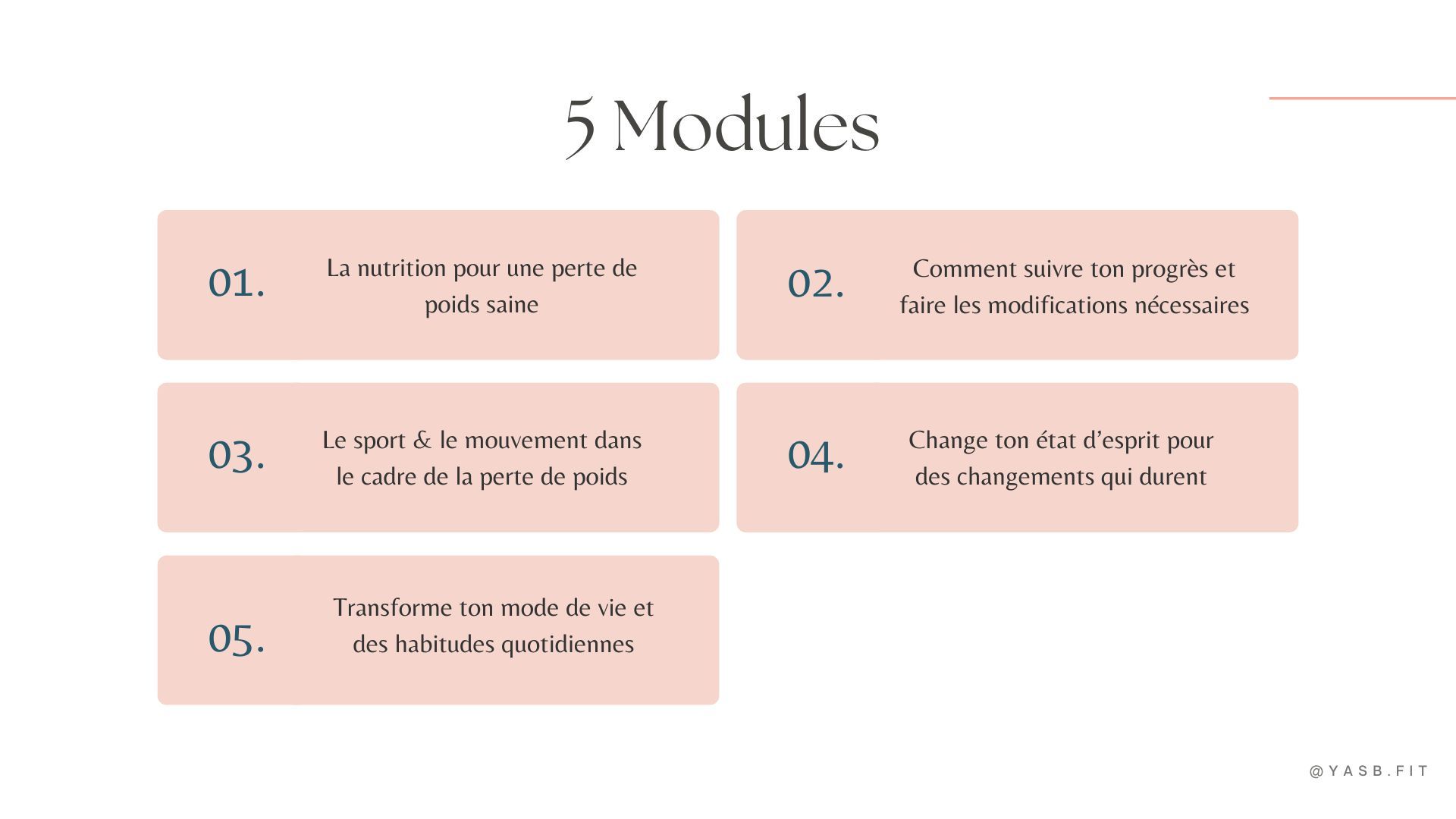 5 Modules

01.

La nutrition pour une perte de poids saine

02.

Comment suivre ton progrès et faire les modifications nécessaires

03.

Le sport & le mouvement dans le cadre de la perte de poids

04.

Change ton état d'esprit pour des changements qui durent

05.

Transforme ton mode de vie et des habitudes quotidiennes

@YASB.FIT